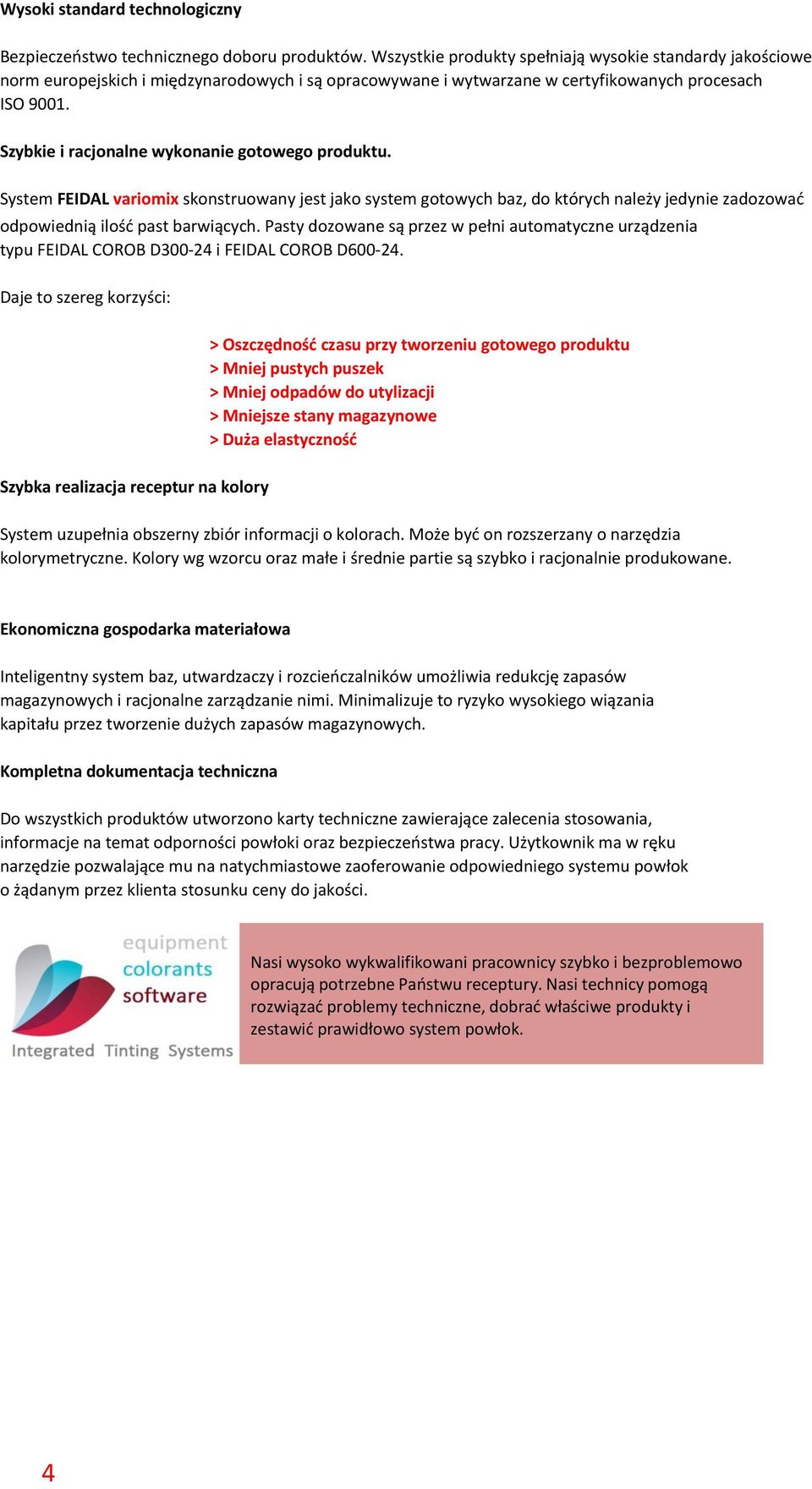 Wysoki standard technologiczny

Bezpieczeństwo technicznego doboru produktów. Wszystkie produkty spełniają wysokie standardy jakościowe norm europejskich i międzynarodowych i są opracowywane i wytwarzane w certyfikowanych procesach ISO 9001.

Szybkie i racjonalne wykonanie gotowego produktu.

System FEIDAL variomix skonstruowany jest jako system gotowych baz, do których należy jedynie zadozować odpowiednią ilość past barwiących. Pasty dozowane są przez w pełni automatyczne urządzenia typu FEIDAL COROB D300-24 i FEIDAL COROB D600-24.

Daje to szereg korzyści:

> Oszczędność czasu przy tworzeniu gotowego produktu
> Mniej pustych puszek
> Mniej odpadów do utylizacji
> Mniejsze stany magazynowe
> Duża elastyczność

Szybka realizacja receptur na kolory

System uzupełnia obszerny zbiór informacji o kolorach. Może być on rozszerzany o narzędzia kolorymetryczne. Kolory wg wzorcu oraz małe i średnie partie są szybko i racjonalnie produkowane.

Ekonomiczna gospodarka materiałowa

Inteligentny system baz, utwardzaczy i rozcieńczalników umożliwia redukcję zapasów magazynowych i racjonalne zarządzanie nimi. Minimalizuje to ryzyko wysokiego wiązania kapitału przez tworzenie dużych zapasów magazynowych.

Kompletna dokumentacja techniczna

Do wszystkich produktów utworzono karty techniczne zawierające zalecenia stosowania, informacje na temat odporności powłoki oraz bezpieczeństwa pracy. Użytkownik ma w ręku narzędzie pozwalające mu na natychmiastowe zaoferowanie odpowiedniego systemu powłok o żądanym przez klienta stosunku ceny do jakości.

equipment
colorants
software
Integrated Tinting Systems

Nasi wysoko wykwalifikowani pracownicy szybko i bezproblemowo opracują potrzebne Państwu receptury. Nasi technicy pomogą rozwiązać problemy techniczne, dobrać właściwe produkty i zestawić prawidłowo system powłok.

4